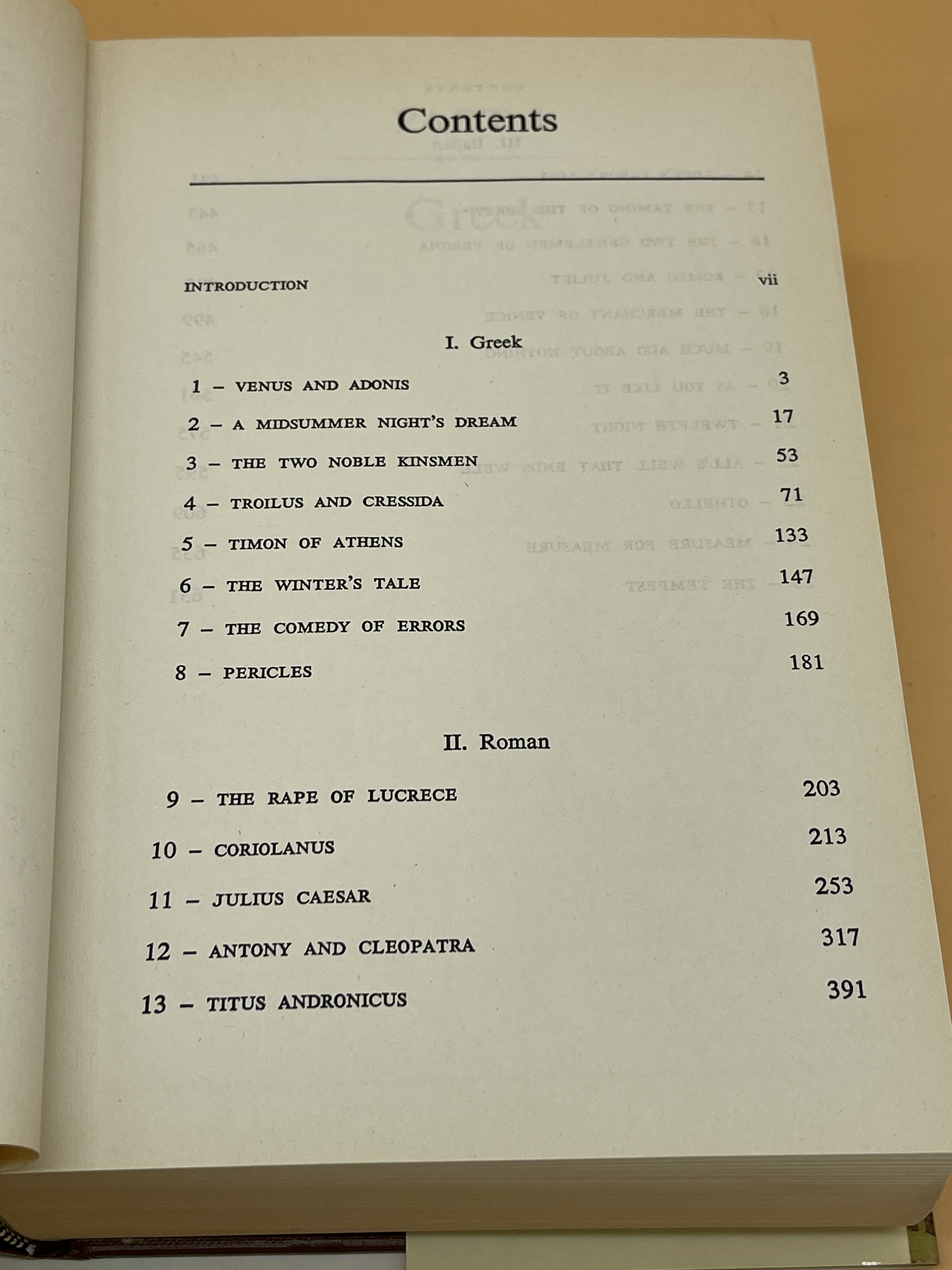 Contents

INTRODUCTION vii

I. Greek

1 – VENUS AND ADONIS 3
2 – A MIDSUMMER NIGHT'S DREAM 17
3 – THE TWO NOBLE KINSMEN 53
4 – TROILUS AND CRESSIDA 71
5 – TIMON OF ATHENS 133
6 – THE WINTER'S TALE 147
7 – THE COMEDY OF ERRORS 169
8 – PERICLES 181

II. Roman

9 – THE RAPE OF LUCRECE 203
10 – CORIOLANUS 213
11 – JULIUS CAESAR 253
12 – ANTONY AND CLEOPATRA 317
13 – TITUS ANDRONICUS 391